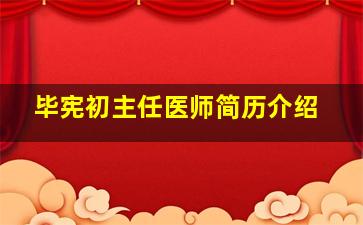 毕宪初主任医师简历介绍